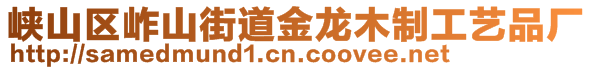 峡山区岞山街道金龙木制工艺品厂
http://samedmund1.cn.coovee.net